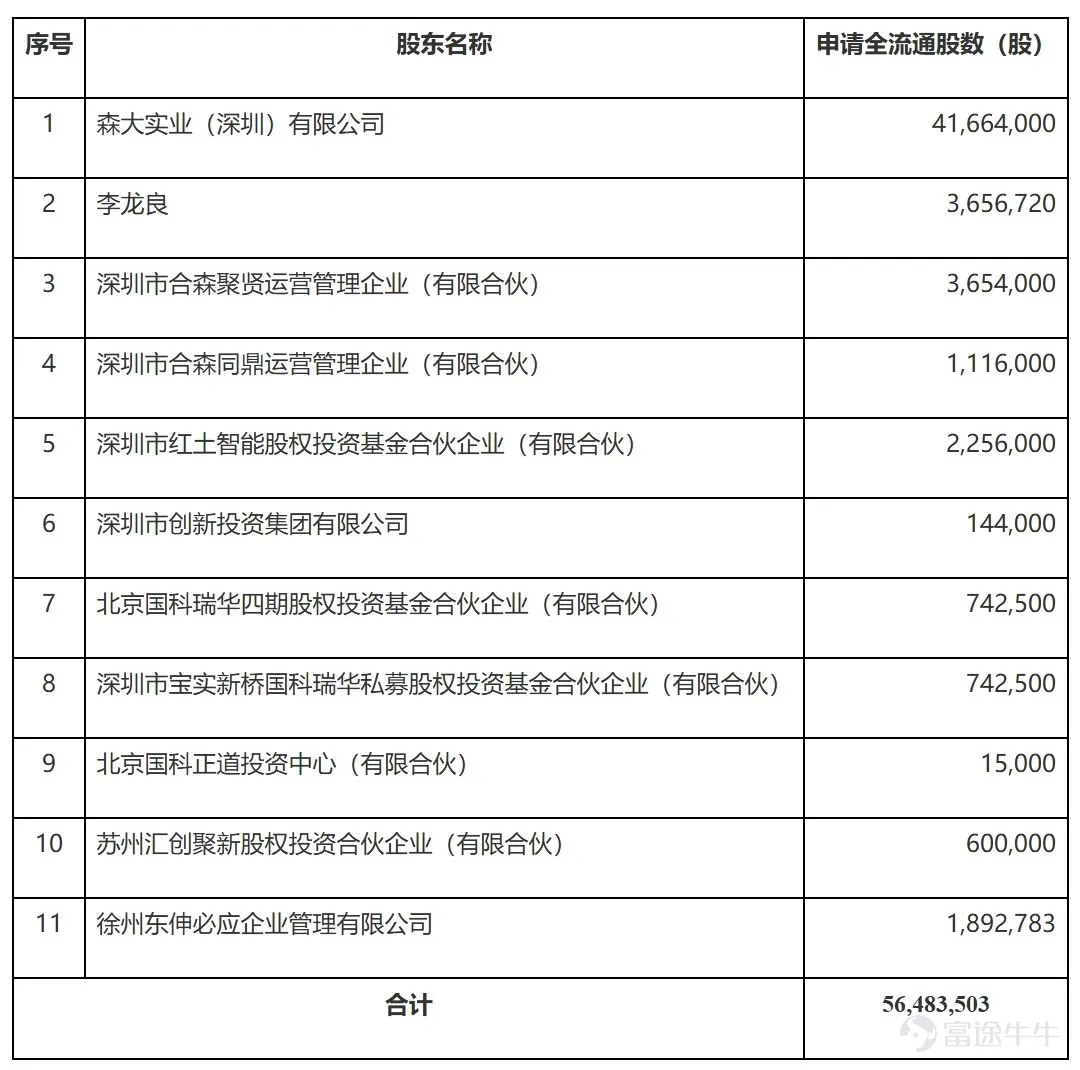 | 序号 | 股东名称 | 申请全流通股数（股） |
|---|---|---|
| 1 | 森大实业（深圳）有限公司 | 41,664,000 |
| 2 | 李龙良 | 3,656,720 |
| 3 | 深圳市合森聚贤运营管理企业（有限合伙） | 3,654,000 |
| 4 | 深圳市合森同鼎运营管理企业（有限合伙） | 1,116,000 |
| 5 | 深圳市红土智能股权投资基金合伙企业（有限合伙） | 2,256,000 |
| 6 | 深圳市创新投资集团有限公司 | 144,000 |
| 7 | 北京国科瑞华四期股权投资基金合伙企业（有限合伙） | 742,500 |
| 8 | 深圳市宝实新桥国科瑞华私募股权投资基金合伙企业（有限合伙） | 742,500 |
| 9 | 北京国科正道投资中心（有限合伙） | 15,000 |
| 10 | 苏州汇创聚新股权投资合伙企业（有限合伙） | 600,000 |
| 11 | 徐州东伸必应企业管理有限公司 | 1,892,783 |
| 合计 | | 56,483,503 |

富途牛牛